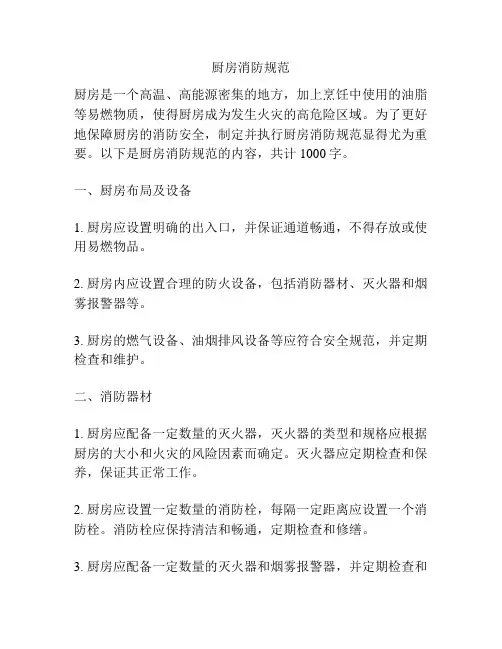 厨房消防规范

厨房是一个高温、高能源密集的地方，加上烹饪中使用的油脂等易燃物质，使得厨房成为发生火灾的高危险区域。为了更好地保障厨房的消防安全，制定并执行厨房消防规范显得尤为重要。以下是厨房消防规范的内容，共计 1000 字。

一、厨房布局及设备

1. 厨房应设置明确的出入口，并保证通道畅通，不得存放或使用易燃物品。

2. 厨房内应设置合理的防火设备，包括消防器材、灭火器和烟雾报警器等。

3. 厨房的燃气设备、油烟排风设备等应符合安全规范，并定期检查和维护。

二、消防器材

1. 厨房应配备一定数量的灭火器，灭火器的类型和规格应根据厨房的大小和火灾的风险因素而确定。灭火器应定期检查和保养，保证其正常工作。

2. 厨房应设置一定数量的消防栓，每隔一定距离应设置一个消防栓。消防栓应保持清洁和畅通，定期检查和修缮。

3. 厨房应配备一定数量的灭火器和烟雾报警器，并定期检查和